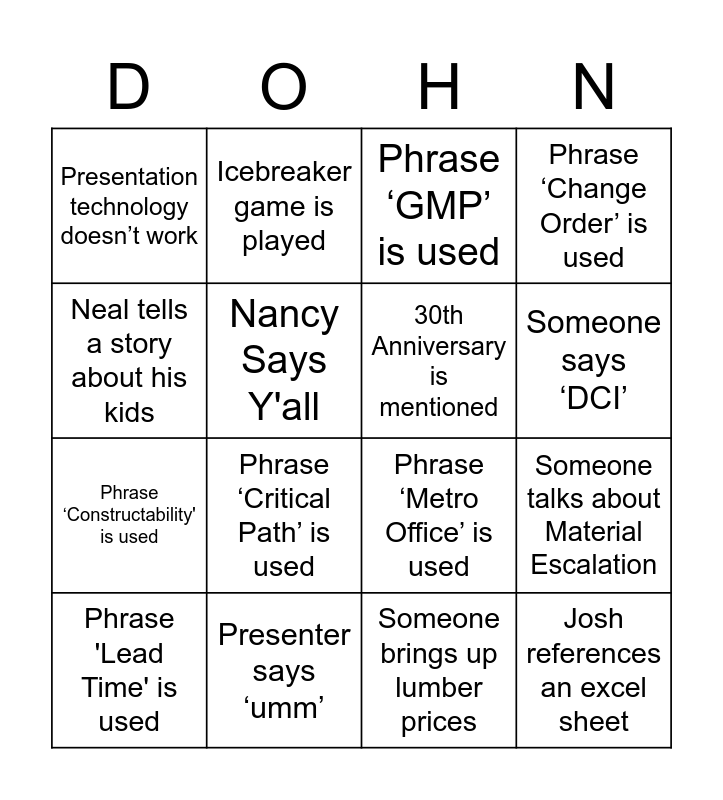 | D | O | H | N |
|---|---|---|---|
| Presentation technology doesn’t work | Icebreaker game is played | Phrase ‘GMP’ is used | Phrase ‘Change Order’ is used |
| Neal tells a story about his kids | Nancy Says Y'all | 30th Anniversary is mentioned | Someone says ‘DCI’ |
| Phrase ‘Constructability' is used | Phrase ‘Critical Path’ is used | Phrase ‘Metro Office’ is used | Someone talks about Material Escalation |
| Phrase 'Lead Time' is used | Presenter says ‘umm’ | Someone brings up lumber prices | Josh references an excel sheet |